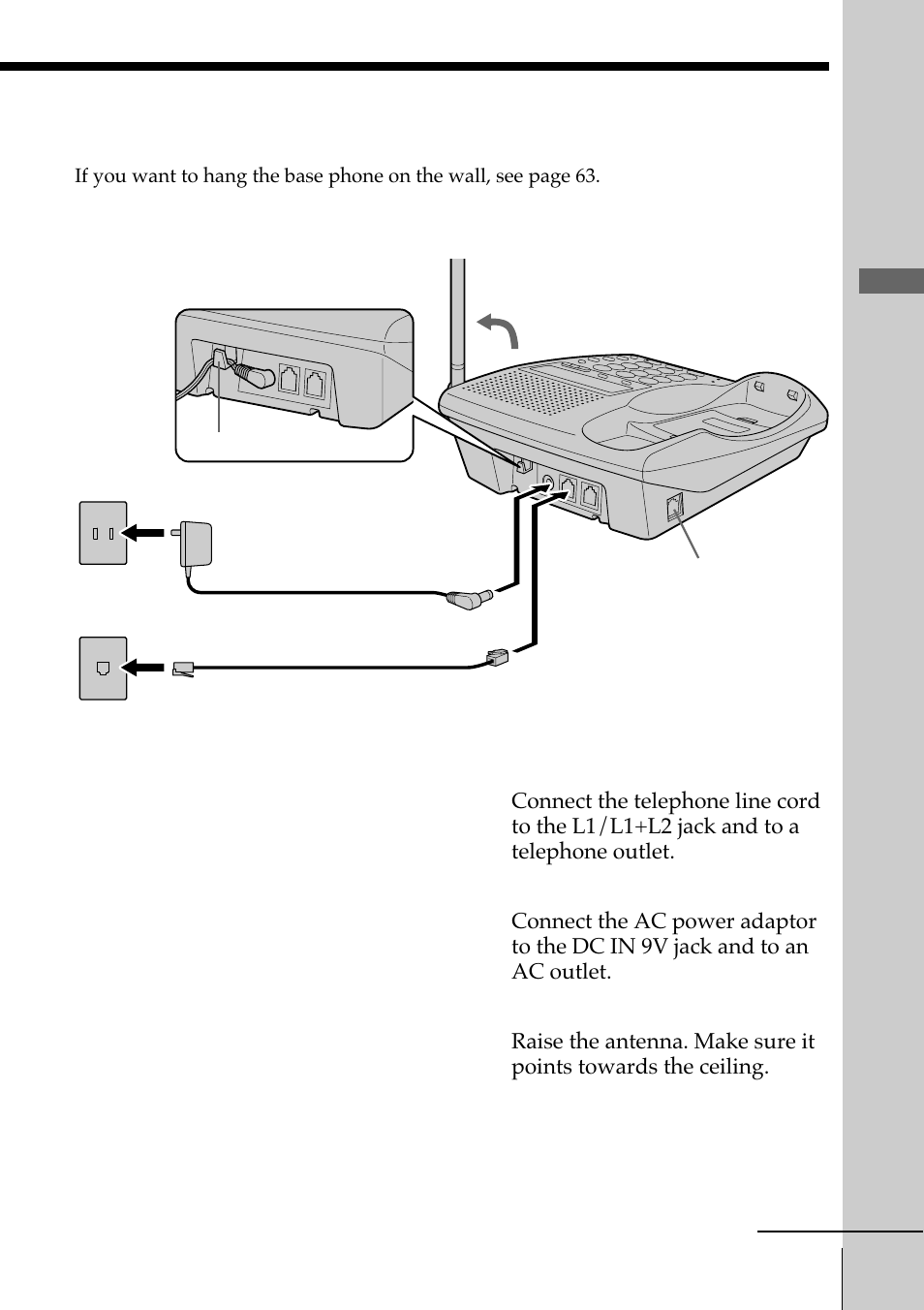 If you want to hang the base phone on the wall, see page 63.

Connect the telephone line cord to the L1/L1+L2 jack and to a telephone outlet.

Connect the AC power adaptor to the DC IN 9V jack and to an AC outlet.

Raise the antenna. Make sure it points towards the ceiling.